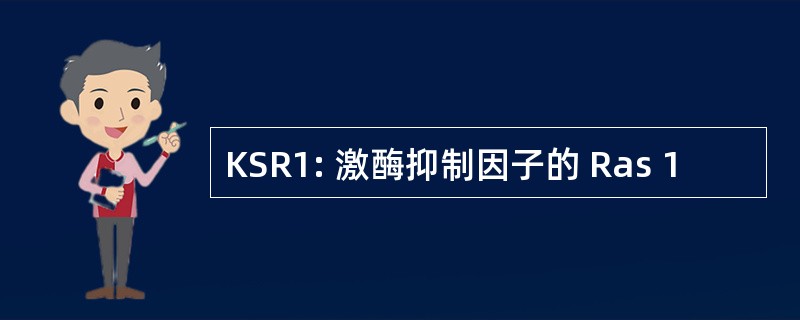 KSR1: 激酶抑制因子的 Ras 1